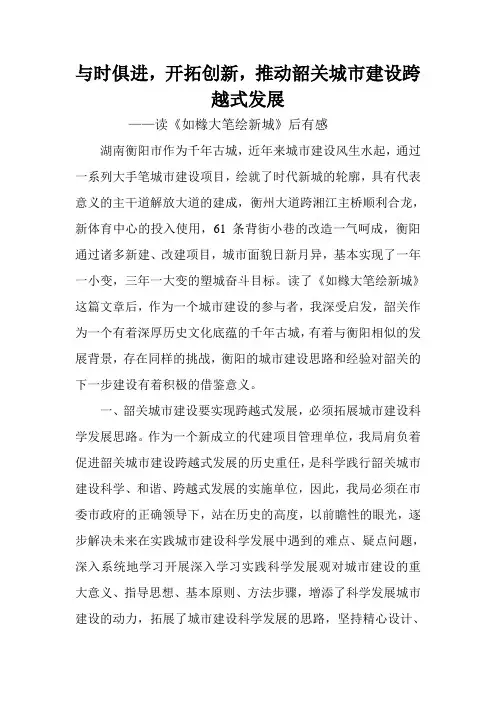 与时俱进，开拓创新，推动韶关城市建设跨越式发展

——读《如椽大笔绘新城》后有感

湖南衡阳市作为千年古城，近年来城市建设风生水起，通过一系列大手笔城市建设项目，绘就了时代新城的轮廓，具有代表意义的主干道解放大道的建成，衡州大道跨湘江主桥顺利合龙，新体育中心的投入使用，61 条背街小巷的改造一气呵成，衡阳通过诸多新建、改建项目，城市面貌日新月异，基本实现了一年一小变，三年一大变的塑城奋斗目标。读了《如椽大笔绘新城》这篇文章后，作为一个城市建设的参与者，我深受启发，韶关作为一个有着深厚历史文化底蕴的千年古城，有着与衡阳相似的发展背景，存在同样的挑战，衡阳的城市建设思路和经验对韶关的下一步建设有着积极的借鉴意义。

一、韶关城市建设要实现跨越式发展，必须拓展城市建设科学发展思路。作为一个新成立的代建项目管理单位，我局肩负着促进韶关城市建设跨越式发展的历史重任，是科学践行韶关城市建设科学、和谐、跨越式发展的实施单位，因此，我局必须在市委市政府的正确领导下，站在历史的高度，以前瞻性的眼光，逐步解决未来在实践城市建设科学发展中遇到的难点、疑点问题，深入系统地学习开展深入学习实践科学发展观对城市建设的重大意义、指导思想、基本原则、方法步骤，增添了科学发展城市建设的动力，拓展了城市建设科学发展的思路，坚持精心设计、